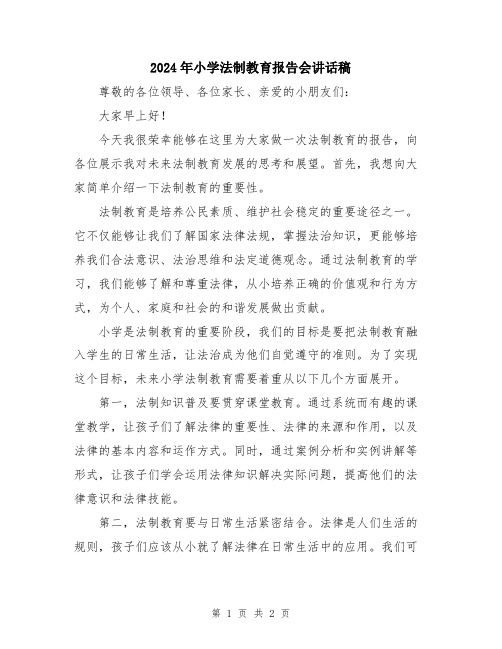 2024年小学法制教育报告会讲话稿

尊敬的各位领导、各位家长、亲爱的小朋友们：

大家早上好！

今天我很荣幸能够在这里为大家做一次法制教育的报告，向各位展示我对未来法制教育发展的思考和展望。首先，我想向大家简单介绍一下法制教育的重要性。

法制教育是培养公民素质、维护社会稳定的重要途径之一。它不仅能够让我们了解国家法律法规，掌握法治知识，更能够培养我们合法意识、法治思维和法定道德观念。通过法制教育的学习，我们能够了解和尊重法律，从小培养正确的价值观和行为方式，为个人、家庭和社会的和谐发展做出贡献。

小学是法制教育的重要阶段，我们的目标是要把法制教育融入学生的日常生活，让法治成为他们自觉遵守的准则。为了实现这个目标，未来小学法制教育需要着重从以下几个方面展开。

第一，法制知识普及要贯穿课堂教育。通过系统而有趣的课堂教学，让孩子们了解法律的重要性、法律的来源和作用，以及法律的基本内容和运作方式。同时，通过案例分析和实例讲解等形式，让孩子们学会运用法律知识解决实际问题，提高他们的法律意识和法律技能。

第二，法制教育要与日常生活紧密结合。法律是人们生活的规则，孩子们应该从小就了解法律在日常生活中的应用。我们可

第 1 页 共 2 页